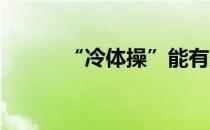 “冷体操”能有